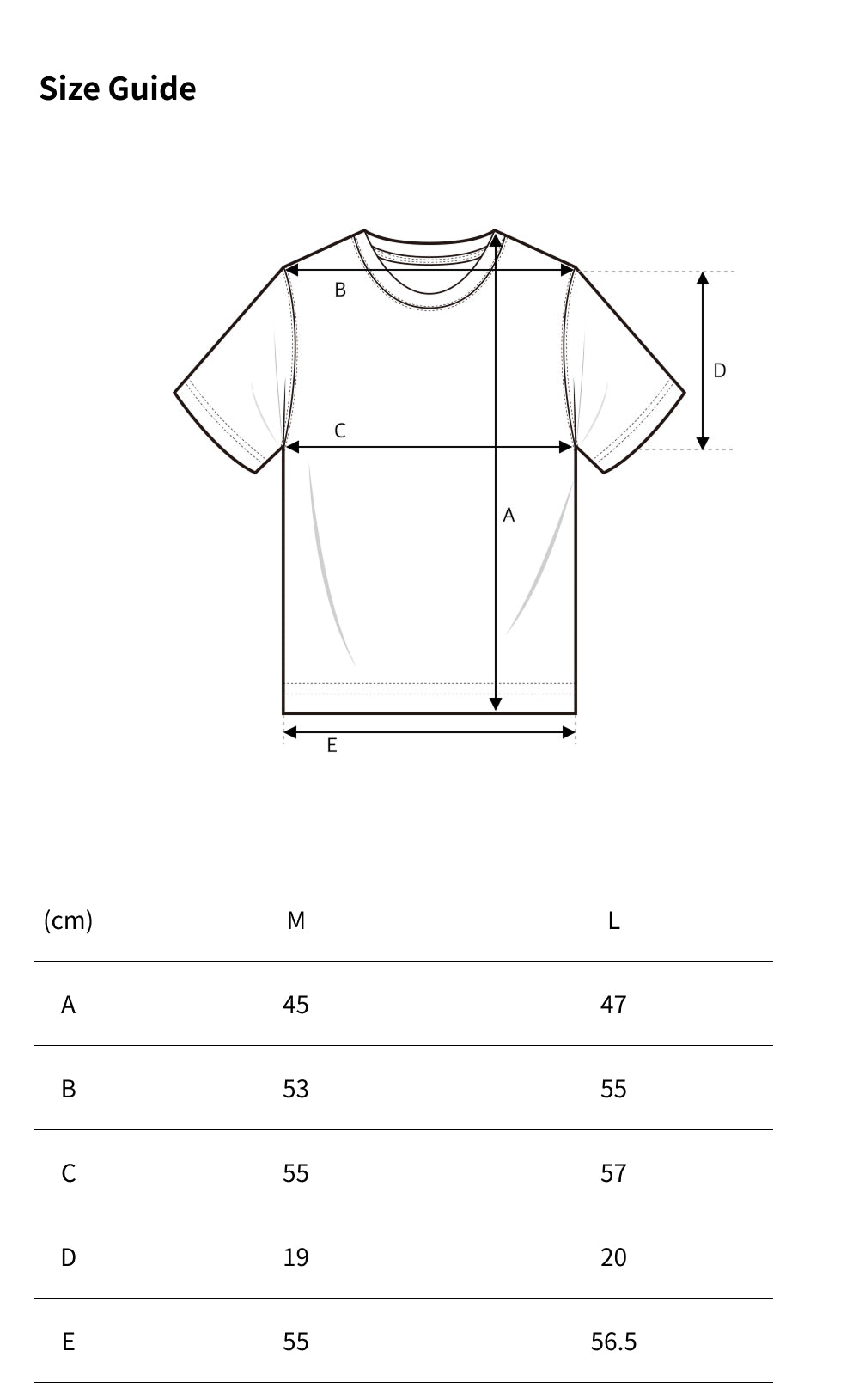 Size Guide

B
D
C
A
E

| (cm) | M | L |
|---|---|---|
| A | 45 | 47 |
| B | 53 | 55 |
| C | 55 | 57 |
| D | 19 | 20 |
| E | 55 | 56.5 |